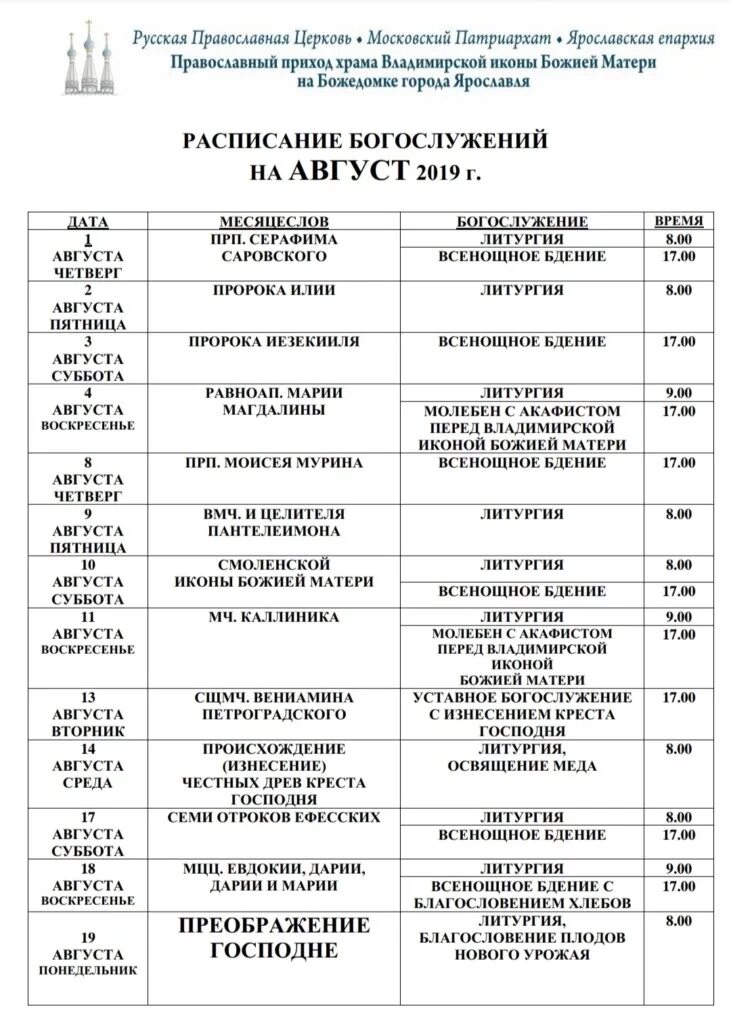 Русская Православная Церковь • Московский Патриархат • Ярославская епархия
Православный приход храма Владимирской иконы Божией Матери на Божедомке города Ярославля

РАСПИСАНИЕ БОГОСЛУЖЕНИЙ
НА АВГУСТ 2019 г.

| ДАТА | МЕСЯЦЕСЛОВ | БОГОСЛУЖЕНИЕ | ВРЕМЯ |
|---|---|---|---|
| 1 АВГУСТА ЧЕТВЕРГ | ПРП. СЕРАФИМА САРОВСКОГО | ЛИТУРГИЯ | 8.00 |
| | | ВСЕНОЩНОЕ БДЕНИЕ | 17.00 |
| 2 АВГУСТА ПЯТНИЦА | ПРОРОКА ИЛИИ | ЛИТУРГИЯ | 8.00 |
| 3 АВГУСТА СУББОТА | ПРОРОКА ИЕЗЕКИИЛЯ | ВСЕНОЩНОЕ БДЕНИЕ | 17.00 |
| 4 АВГУСТА ВОСКРЕСЕНЬЕ | РАВНОАП. МАРИИ МАГДАЛИНЫ | ЛИТУРГИЯ | 9.00 |
| | | МОЛЕБЕН С АКАФИСТОМ ПЕРЕД ВЛАДИМИРСКОЙ ИКОНОЙ БОЖИЕЙ МАТЕРИ | 17.00 |
| 8 АВГУСТА ЧЕТВЕРГ | ПРП. МОИСЕЯ МУРИНА | ВСЕНОЩНОЕ БДЕНИЕ | 17.00 |
| 9 АВГУСТА ПЯТНИЦА | ВМЧ. И ЦЕЛИТЕЛЯ ПАНТЕЛЕИМОНА | ЛИТУРГИЯ | 8.00 |
| 10 АВГУСТА СУББОТА | СМОЛЕНСКОЙ ИКОНЫ БОЖИЕЙ МАТЕРИ | ЛИТУРГИЯ | 8.00 |
| | | ВСЕНОЩНОЕ БДЕНИЕ | 17.00 |
| 11 АВГУСТА ВОСКРЕСЕНЬЕ | МЧ. КАЛЛИНИКА | ЛИТУРГИЯ | 9.00 |
| | | МОЛЕБЕН С АКАФИСТОМ ПЕРЕД ВЛАДИМИРСКОЙ ИКОНОЙ БОЖИЕЙ МАТЕРИ | 17.00 |
| 13 АВГУСТА ВТОРНИК | СЩМЧ. ВЕНИАМИНА ПЕТРОГРАДСКОГО | УСТАВНОЕ БОГОСЛУЖЕНИЕ С ИЗНЕСЕНИЕМ КРЕСТА ГОСПОДНЯ | 17.00 |
| 14 АВГУСТА СРЕДА | ПРОИСХОЖДЕНИЕ (ИЗНЕСЕНИЕ) ЧЕСТНЫХ ДРЕВ КРЕСТА ГОСПОДНЯ | ЛИТУРГИЯ, ОСВЯЩЕНИЕ МЕДА | 8.00 |
| 17 АВГУСТА СУББОТА | СЕМИ ОТРОКОВ ЕФЕССКИХ | ЛИТУРГИЯ | 8.00 |
| | | ВСЕНОЩНОЕ БДЕНИЕ | 17.00 |
| 18 АВГУСТА ВОСКРЕСЕНЬЕ | МЦЦ. ЕВДОКИИ, ДАРИИ, ДАРИИ И МАРИИ | ЛИТУРГИЯ | 9.00 |
| | | ВСЕНОЩНОЕ БДЕНИЕ С БЛАГОСЛОВЕНИЕМ ХЛЕБОВ | 17.00 |
| 19 АВГУСТА ПОНЕДЕЛЬНИК | ПРЕОБРАЖЕНИЕ ГОСПОДНЕ | ЛИТУРГИЯ, БЛАГОСЛОВЕНИЕ ПЛОДОВ НОВОГО УРОЖАЯ | 8.00 |